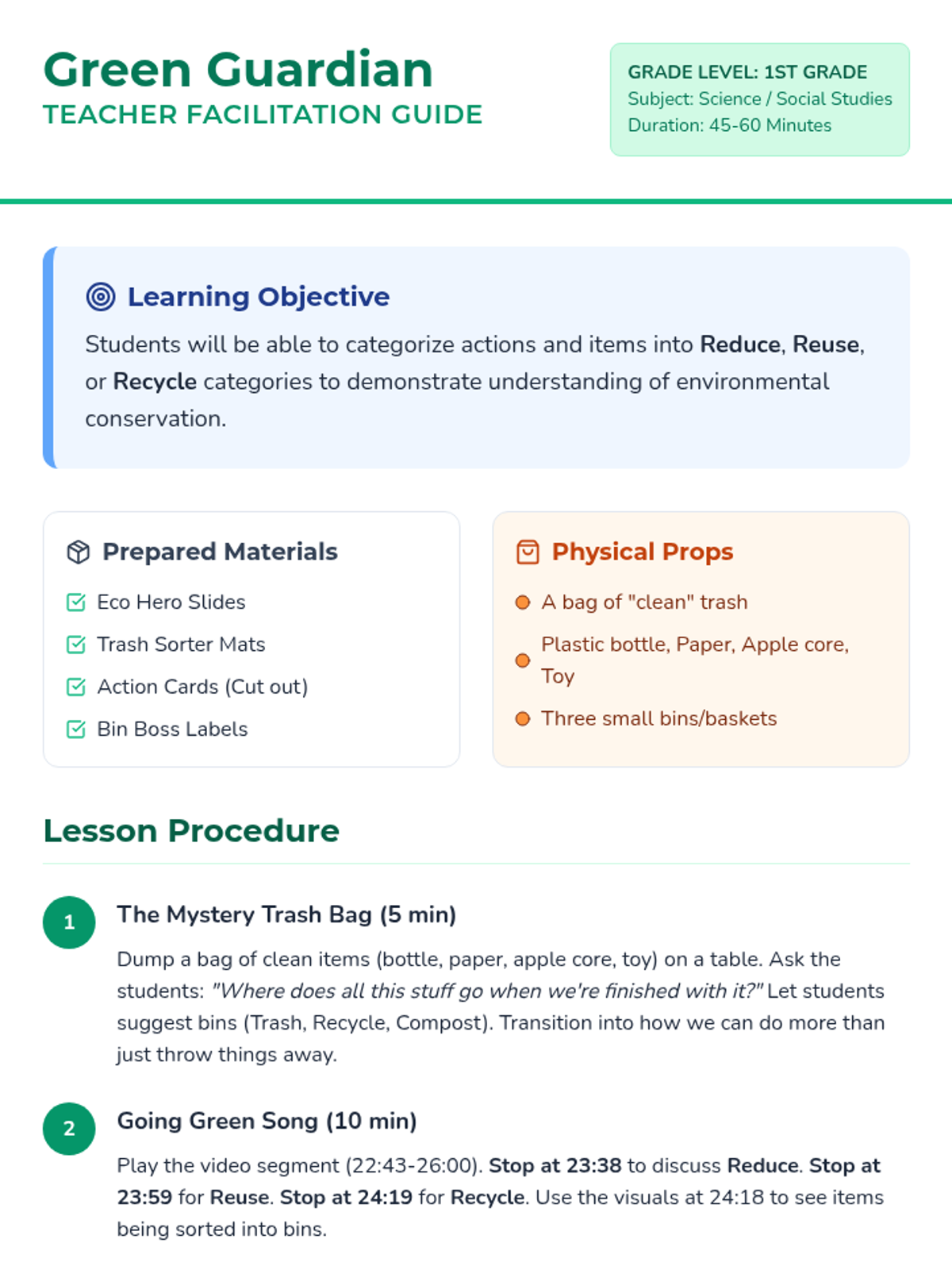 Green Guardian
TEACHER FACILITATION GUIDE

GRADE LEVEL: 1ST GRADE
Subject: Science / Social Studies
Duration: 45-60 Minutes

Learning Objective

Students will be able to categorize actions and items into Reduce, Reuse, or Recycle categories to demonstrate understanding of environmental conservation.

Prepared Materials

☑ Eco Hero Slides
☑ Trash Sorter Mats
☑ Action Cards (Cut out)
☑ Bin Boss Labels

Physical Props

• A bag of "clean" trash
• Plastic bottle, Paper, Apple core, Toy
• Three small bins/baskets

Lesson Procedure

1 The Mystery Trash Bag (5 min)

Dump a bag of clean items (bottle, paper, apple core, toy) on a table. Ask the students: "Where does all this stuff go when we're finished with it?" Let students suggest bins (Trash, Recycle, Compost). Transition into how we can do more than just throw things away.

2 Going Green Song (10 min)

Play the video segment (22:43-26:00). Stop at 23:38 to discuss Reduce. Stop at 23:59 for Reuse. Stop at 24:19 for Recycle. Use the visuals at 24:18 to see items being sorted into bins.